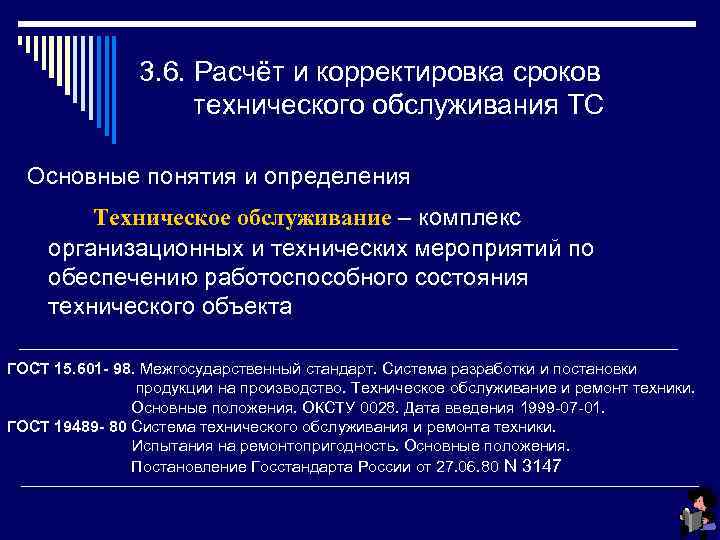 3.6. Расчёт и корректировка сроков технического обслуживания ТС

Основные понятия и определения

Техническое обслуживание – комплекс организационных и технических мероприятий по обеспечению работоспособного состояния технического объекта

ГОСТ 15.601- 98. Межгосударственный стандарт. Система разработки и постановки продукции на производство. Техническое обслуживание и ремонт техники. Основные положения. ОКСТУ 0028. Дата введения 1999-07-01.

ГОСТ 19489- 80 Система технического обслуживания и ремонта техники. Испытания на ремонтопригодность. Основные положения. Постановление Госстандарта России от 27.06.80 N 3147